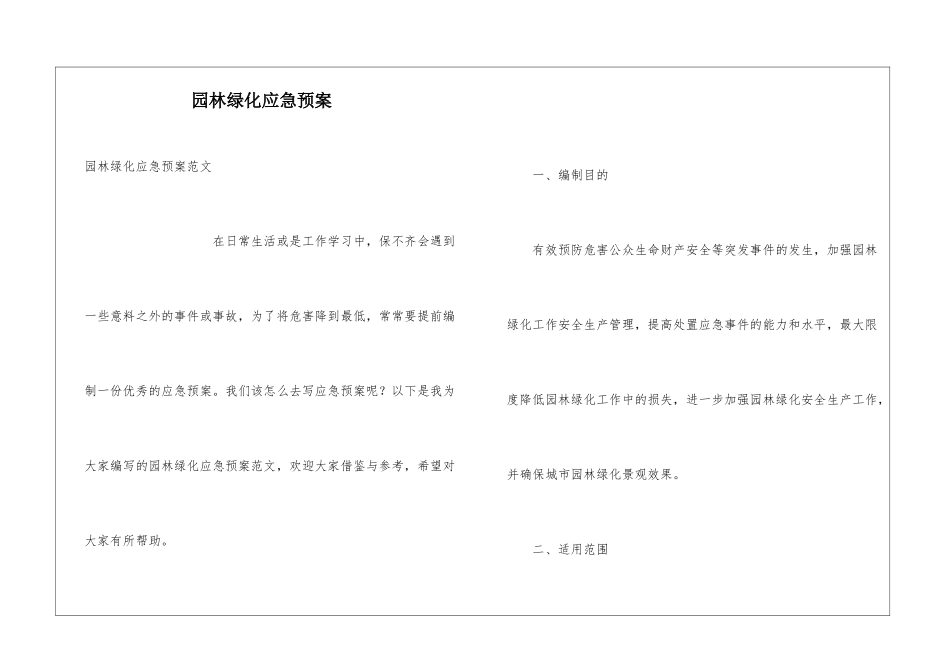 园林绿化应急预案

园林绿化应急预案范文

在日常生活或是工作学习中，保不齐会遇到一些意料之外的事件或事故，为了将危害降到最低，常常要提前编制一份优秀的应急预案。我们该怎么去写应急预案呢？以下是我为大家编写的园林绿化应急预案范文，欢迎大家借鉴与参考，希望对大家有所帮助。

一、编制目的

有效预防危害公众生命财产安全等突发事件的发生，加强园林绿化工作安全生产管理，提高处置应急事件的能力和水平，最大限度降低园林绿化工作中的损失，进一步加强园林绿化安全生产工作，并确保城市园林绿化景观效果。

二、适用范围